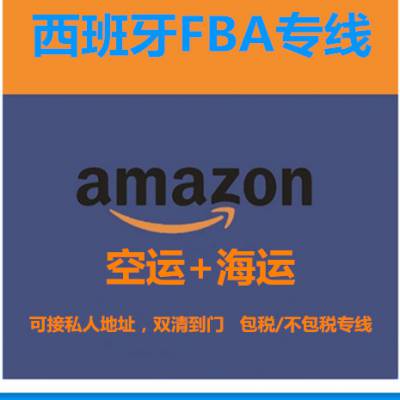 西班牙FBA专线

amazon

空运+海运

可接私人地址，双清到门　包税/不包税专线